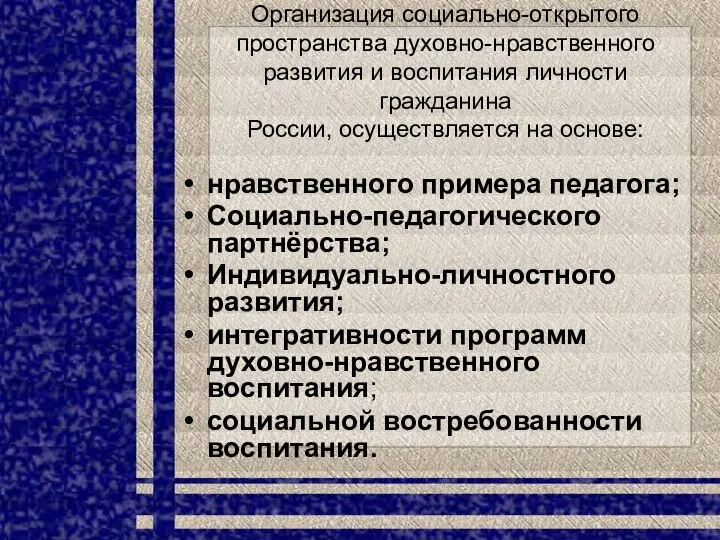 Организация социально-открытого пространства духовно-нравственного развития и воспитания личности гражданина России, осуществляется на основе:

• нравственного примера педагога;
• Социально-педагогического партнёрства;
• Индивидуально-личностного развития;
• интегративности программ духовно-нравственного воспитания;
• социальной востребованности воспитания.